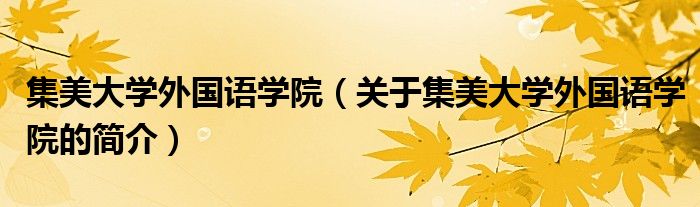 集美大学外国语学院（关于集美大学外国语学院的简介）